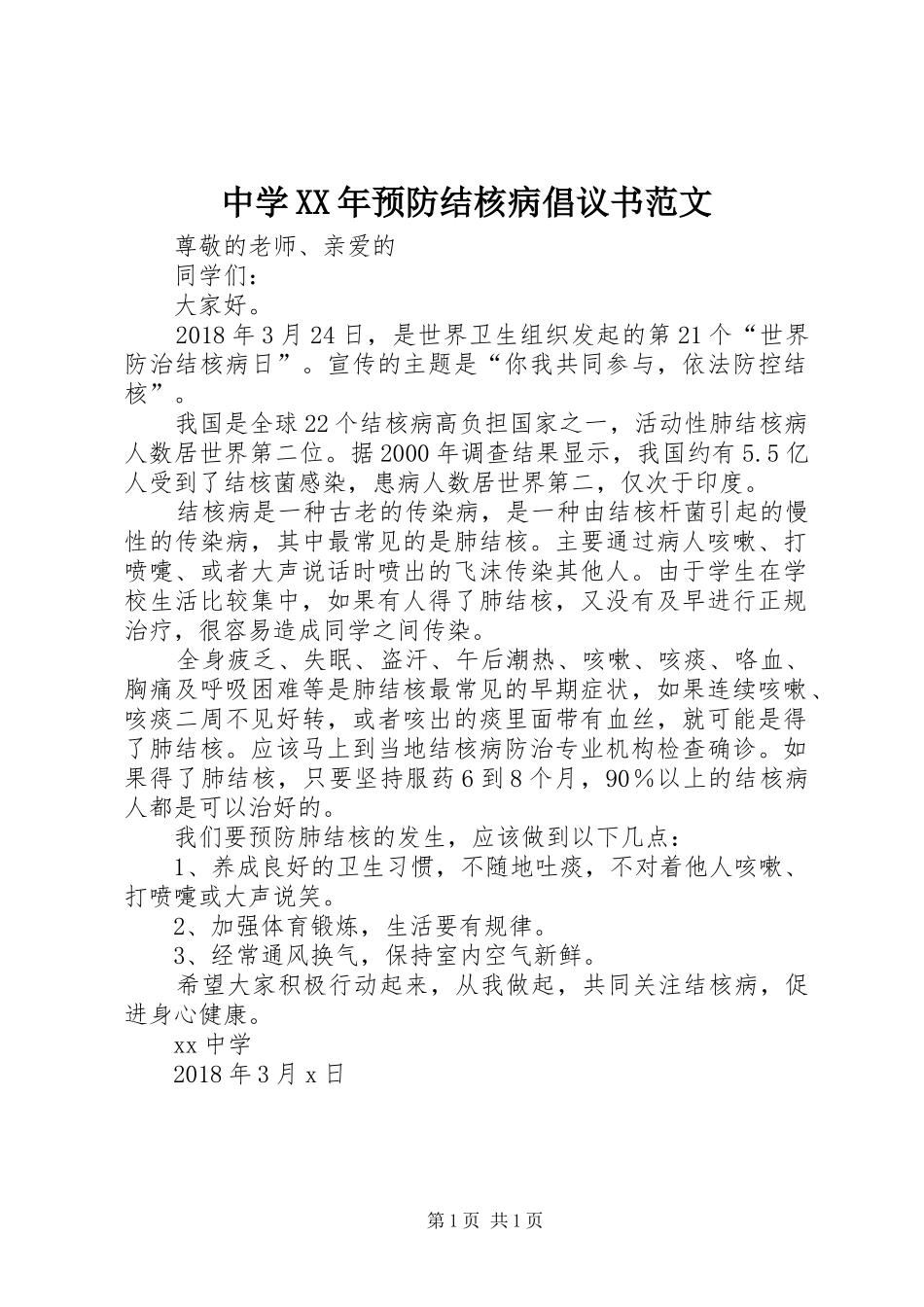 中学XX年预防结核病倡议书范文

尊敬的老师、亲爱的

同学们：

大家好。

2018年3月24日，是世界卫生组织发起的第21个“世界防治结核病日”。宣传的主题是“你我共同参与，依法防控结核”。

我国是全球22个结核病高负担国家之一，活动性肺结核病人数居世界第二位。据2000年调查结果显示，我国约有5.5亿人受到了结核菌感染，患病人数居世界第二，仅次于印度。

结核病是一种古老的传染病，是一种由结核杆菌引起的慢性的传染病，其中最常见的是肺结核。主要通过病人咳嗽、打喷嚏、或者大声说话时喷出的飞沫传染其他人。由于学生在学校生活比较集中，如果有人得了肺结核，又没有及早进行正规治疗，很容易造成同学之间传染。

全身疲乏、失眠、盗汗、午后潮热、咳嗽、咳痰、咯血、胸痛及呼吸困难等是肺结核最常见的早期症状，如果连续咳嗽、咳痰二周不见好转，或者咳出的痰里面带有血丝，就可能是得了肺结核。应该马上到当地结核病防治专业机构检查确诊。如果得了肺结核，只要坚持服药6到8个月，90％以上的结核病人都是可以治好的。

我们要预防肺结核的发生，应该做到以下几点：

1、养成良好的卫生习惯，不随地吐痰，不对着他人咳嗽、打喷嚏或大声说笑。

2、加强体育锻炼，生活要有规律。

3、经常通风换气，保持室内空气新鲜。

希望大家积极行动起来，从我做起，共同关注结核病，促进身心健康。

xx中学

2018年3月x日

第1页 共1页